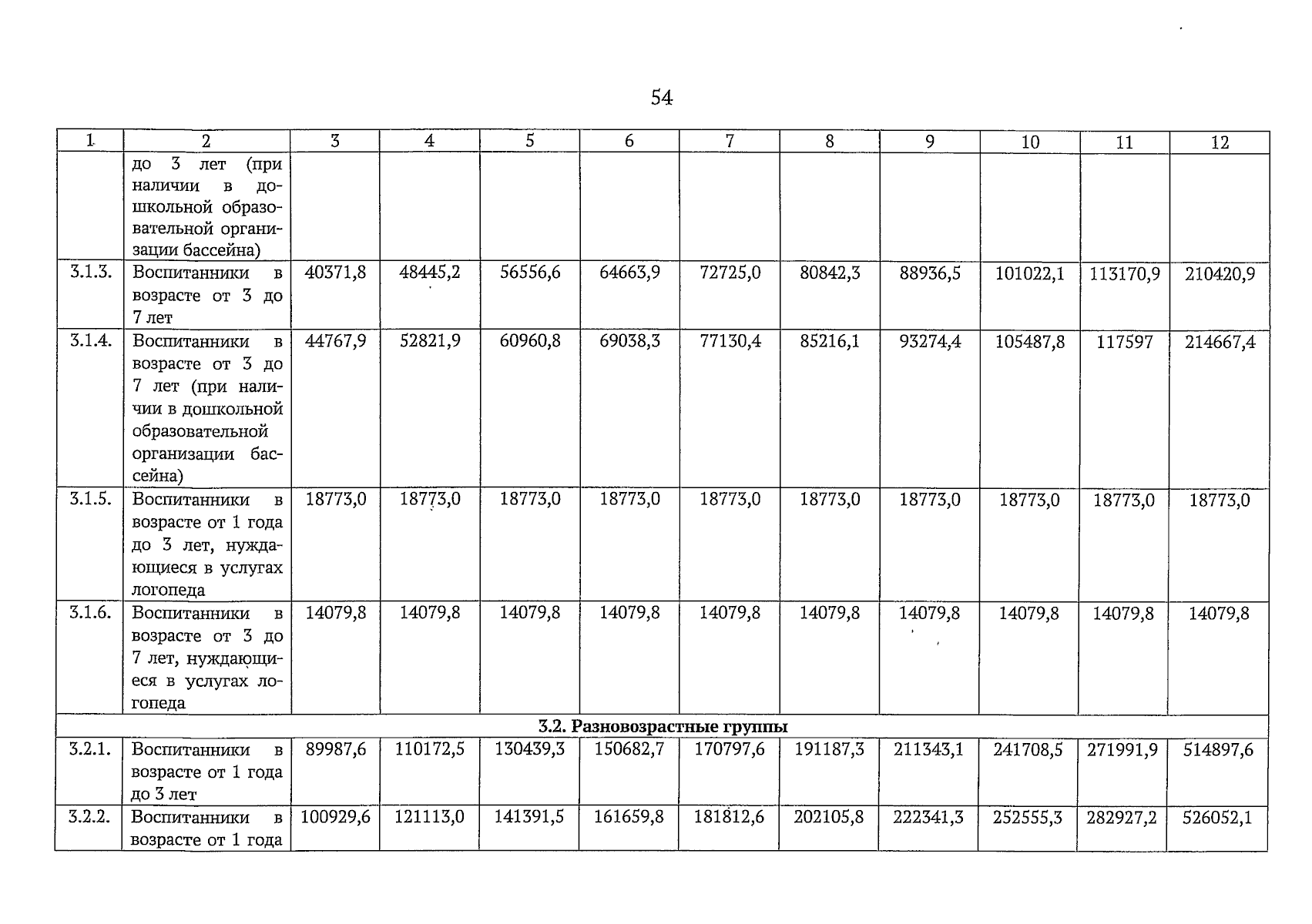 54

| 1 | 2 | 3 | 4 | 5 | 6 | 7 | 8 | 9 | 10 | 11 | 12 |
|---|---|---|---|---|---|---|---|---|---|---|---|
|  | до 3 лет (при наличии в дошкольной образовательной организации бассейна) |  |  |  |  |  |  |  |  |  |  |
| 3.1.3. | Воспитанники в возрасте от 3 до 7 лет | 40371,8 | 48445,2 | 56556,6 | 64663,9 | 72725,0 | 80842,3 | 88936,5 | 101022,1 | 113170,9 | 210420,9 |
| 3.1.4. | Воспитанники в возрасте от 3 до 7 лет (при наличии в дошкольной образовательной организации бассейна) | 44767,9 | 52821,9 | 60960,8 | 69038,3 | 77130,4 | 85216,1 | 93274,4 | 105487,8 | 117597 | 214667,4 |
| 3.1.5. | Воспитанники в возрасте от 1 года до 3 лет, нуждающиеся в услугах логопеда | 18773,0 | 18773,0 | 18773,0 | 18773,0 | 18773,0 | 18773,0 | 18773,0 | 18773,0 | 18773,0 | 18773,0 |
| 3.1.6. | Воспитанники в возрасте от 3 до 7 лет, нуждающиеся в услугах логопеда | 14079,8 | 14079,8 | 14079,8 | 14079,8 | 14079,8 | 14079,8 | 14079,8 | 14079,8 | 14079,8 | 14079,8 |
| 3.2. Разновозрастные группы |  |  |  |  |  |  |  |  |  |  |  |
| 3.2.1. | Воспитанники в возрасте от 1 года до 3 лет | 89987,6 | 110172,5 | 130439,3 | 150682,7 | 170797,6 | 191187,3 | 211343,1 | 241708,5 | 271991,9 | 514897,6 |
| 3.2.2. | Воспитанники в возрасте от 1 года | 100929,6 | 121113,0 | 141391,5 | 161659,8 | 181812,6 | 202105,8 | 222341,3 | 252555,3 | 282927,2 | 526052,1 |